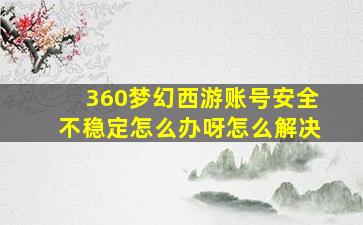 360梦幻西游账号安全不稳定怎么办呀怎么解决